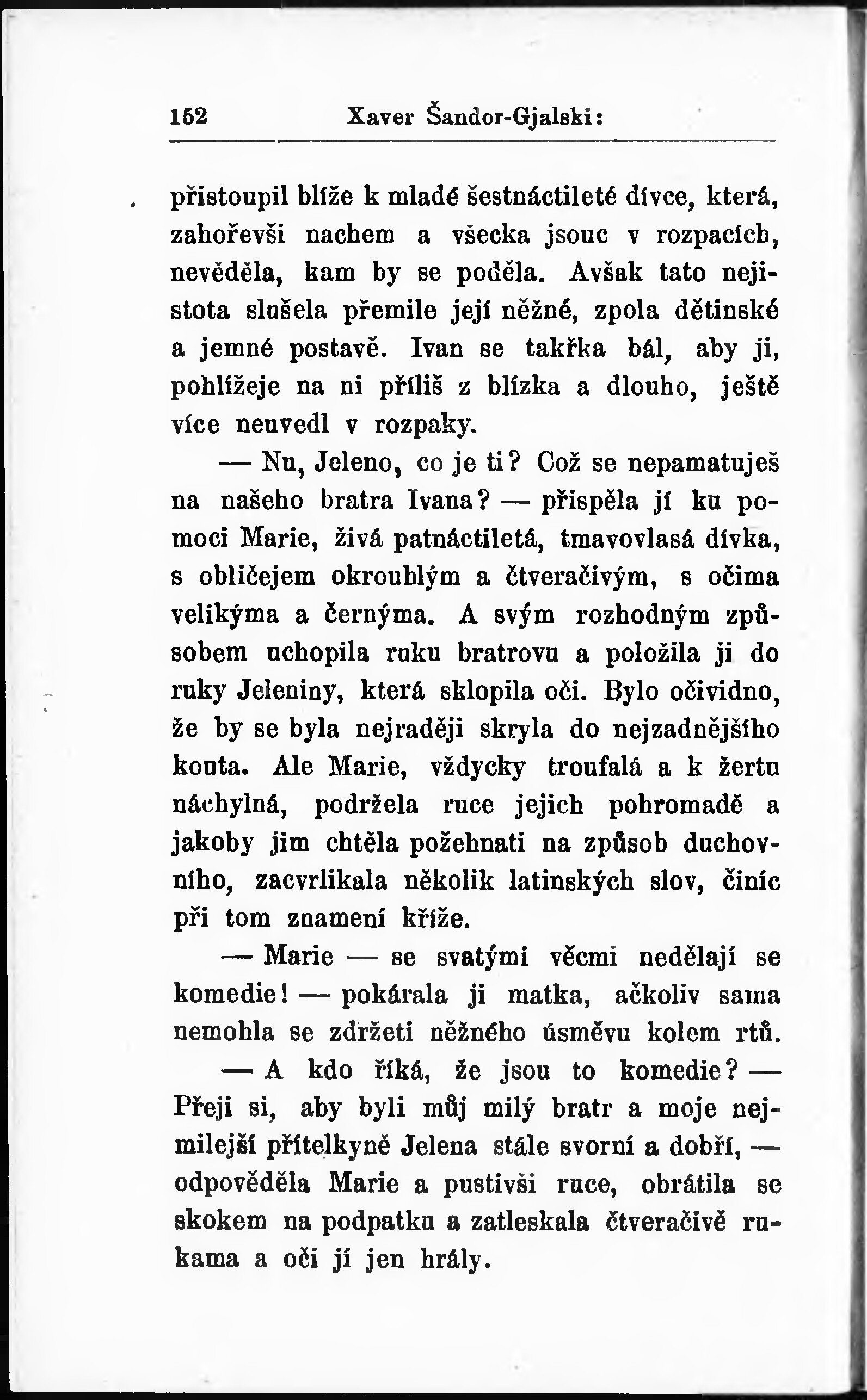 152 Xaver Šandor-Gjalski:

přistoupil blíže k mladé šestnáctileté dívce, která, zahořevši nachem a všecka jsouc v rozpacích, nevěděla, kam by se poděla. Avšak tato nejistota slušela přemile její něžné, zpola dětinské a jemné postavě. Ivan se takřka bál, aby ji, pohlížeje na ni příliš z blízka a dlouho, ještě více neuvedl v rozpaky.

— Nu, Jeleno, co je ti? Což se nepamatuješ na našeho bratra Ivana? — přispěla jí ku pomoci Marie, živá patnáctiletá, tmavovlasá dívka, s obličejem okrouhlým a čtveračivým, s očima velikýma a černýma. A svým rozhodným způsobem uchopila ruku bratrovu a položila ji do ruky Jeleniny, která sklopila oči. Bylo očividno, že by se byla nejraději skryla do nejzadnějšího kouta. Ale Marie, vždycky troufalá a k žertu náchylná, podržela ruce jejich pohromadě a jakoby jim chtěla požehnati na způsob duchovního, zacvrlikala několik latinských slov, činíc při tom znamení kříže.

— Marie — se svatými věcmi nedělají se komedie! — pokárala ji matka, ačkoliv sama nemohla se zdržeti něžného úsměvu kolem rtů.

— A kdo říká, že jsou to komedie? — Přeji si, aby byli můj milý bratr a moje nejmilejší přítelkyně Jelena stále svorní a dobří, — odpověděla Marie a pustivši ruce, obrátila se skokem na podpatku a zatleskala čtveračivě rukama a oči jí jen hrály.